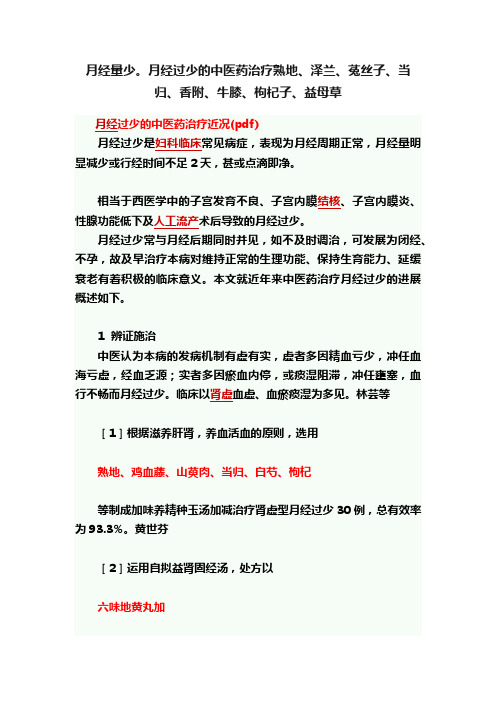 月经量少。月经过少的中医药治疗熟地、泽兰、菟丝子、当归、香附、牛膝、枸杞子、益母草

月经过少的中医药治疗近况(pdf)

月经过少是妇科临床常见病症，表现为月经周期正常，月经量明显减少或行经时间不足 2 天，甚或点滴即净。

相当于西医学中的子宫发育不良、子宫内膜结核、子宫内膜炎、性腺功能低下及人工流产术后导致的月经过少。

月经过少常与月经后期同时并见，如不及时调治，可发展为闭经、不孕，故及早治疗本病对维持正常的生理功能、保持生育能力、延缓衰老有着积极的临床意义。本文就近年来中医药治疗月经过少的进展概述如下。

1 辨证施治

中医认为本病的发病机制有虚有实，虚者多因精血亏少，冲任血海亏虚，经血乏源；实者多因瘀血内停，或痰湿阻滞，冲任壅塞，血行不畅而月经过少。临床以肾虚血虚、血瘀痰湿为多见。林芸等

［1］根据滋养肝肾，养血活血的原则，选用

熟地、鸡血藤、山萸肉、当归、白芍、枸杞

等制成加味养精种玉汤加减治疗肾虚型月经过少 30 例，总有效率为 93.3%。黄世芬

［2］运用自拟益肾固经汤，处方以

六味地黄丸加